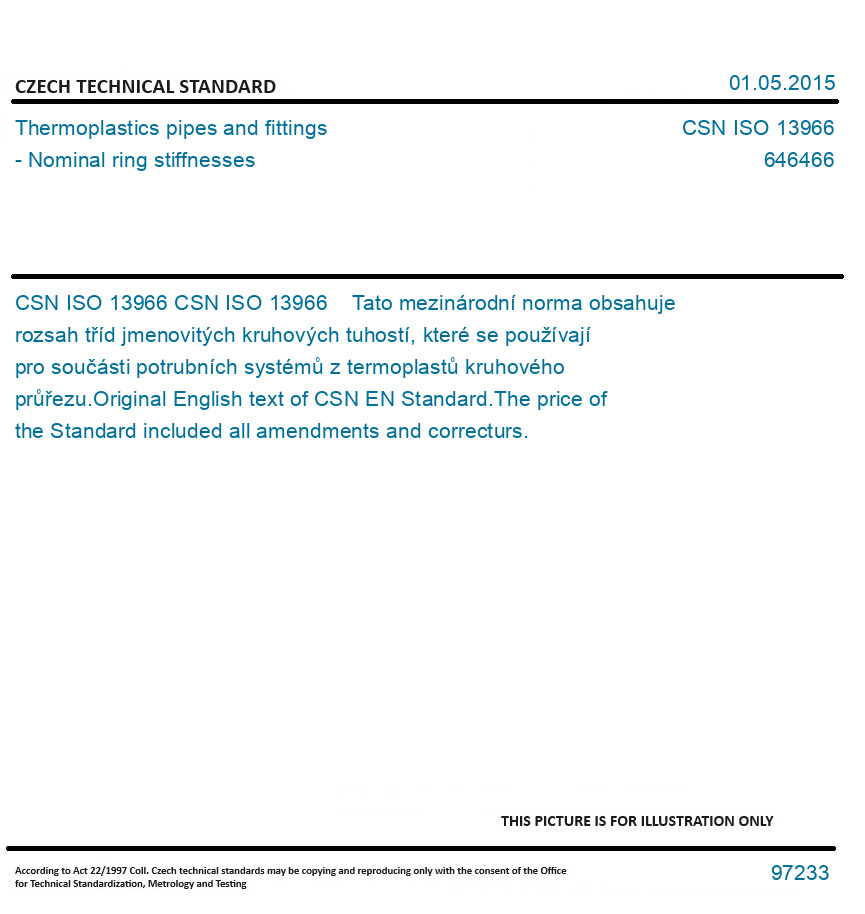 CZECH TECHNICAL STANDARD

01.05.2015

Thermoplastics pipes and fittings
- Nominal ring stiffnesses

CSN ISO 13966
646466

CSN ISO 13966 CSN ISO 13966 Tato mezinárodní norma obsahuje rozsah tříd jmenovitých kruhových tuhostí, které se používají pro součásti potrubních systémů z termoplastů kruhového průřezu.Original English text of CSN EN Standard.The price of the Standard included all amendments and correcturs.

THIS PICTURE IS FOR ILLUSTRATION ONLY

According to Act 22/1997 Coll. Czech technical standards may be copying and reproducing only with the consent of the Office for Technical Standardization, Metrology and Testing

97233